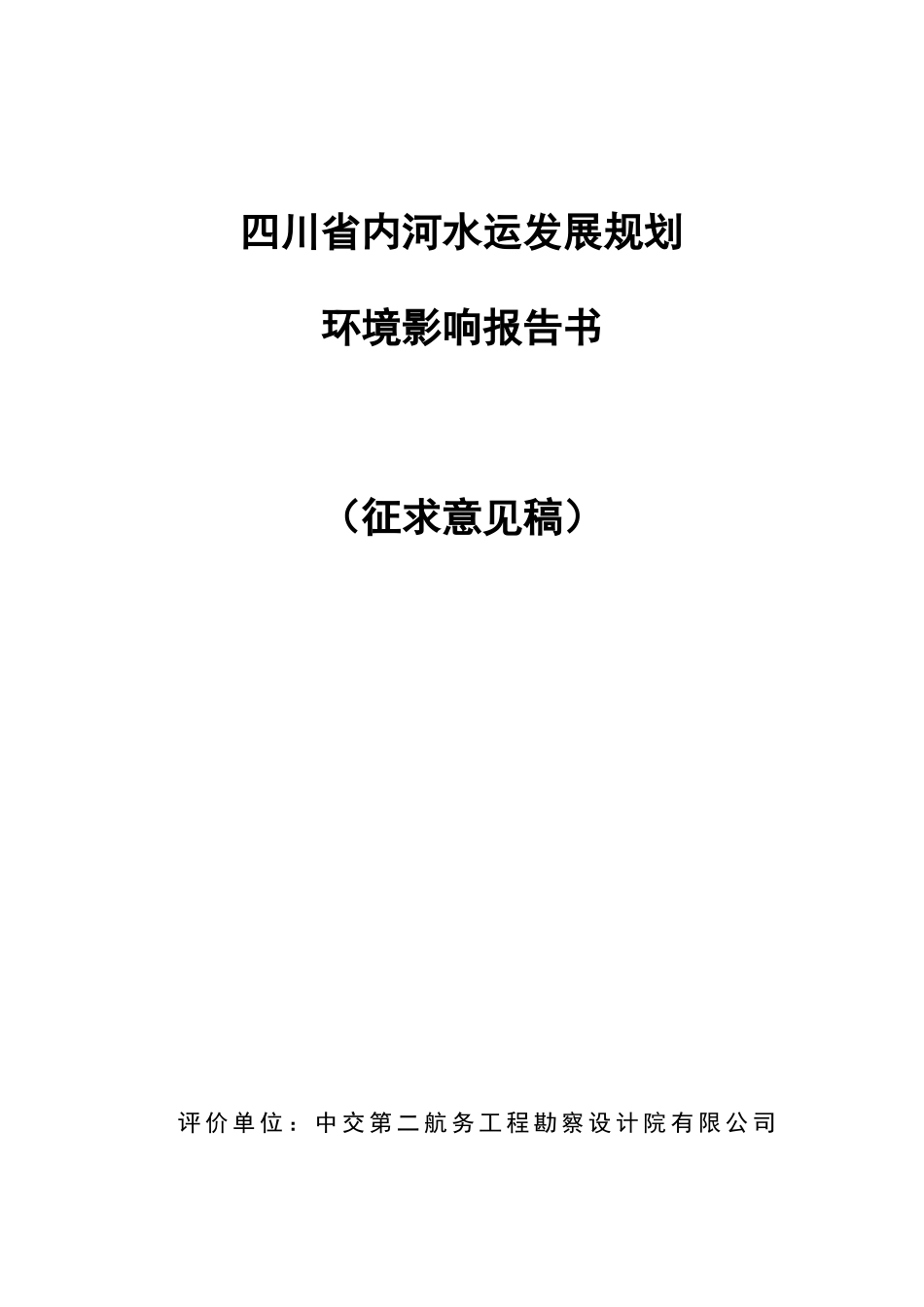 四川省内河水运发展规划

环境影响报告书

（征求意见稿）

评价单位：中交第二航务工程勘察设计院有限公司